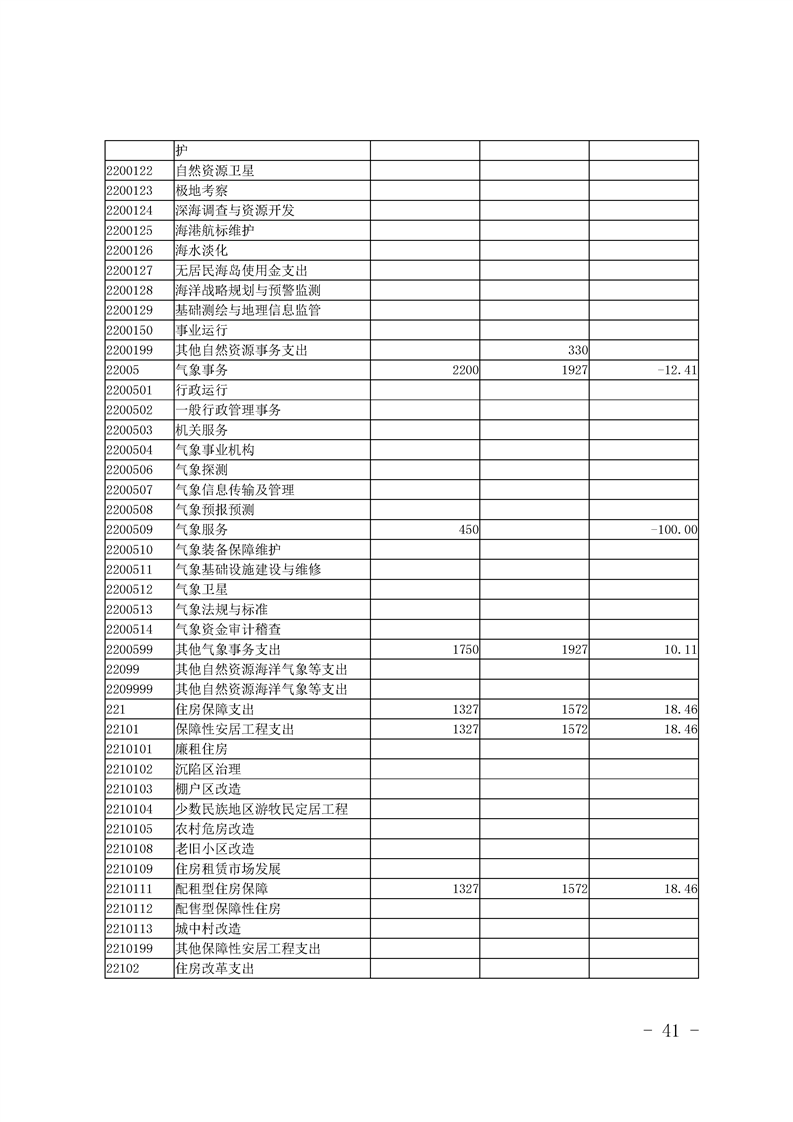 |  | 护 |  |  |  |
|---|---|---|---|---|
| 2200122 | 自然资源卫星 |  |  |  |
| 2200123 | 极地考察 |  |  |  |
| 2200124 | 深海调查与资源开发 |  |  |  |
| 2200125 | 海港航标维护 |  |  |  |
| 2200126 | 海水淡化 |  |  |  |
| 2200127 | 无居民海岛使用金支出 |  |  |  |
| 2200128 | 海洋战略规划与预警监测 |  |  |  |
| 2200129 | 基础测绘与地理信息监管 |  |  |  |
| 2200150 | 事业运行 |  |  |  |
| 2200199 | 其他自然资源事务支出 |  | 330 |  |
| 22005 | 气象事务 | 2200 | 1927 | -12.41 |
| 2200501 | 行政运行 |  |  |  |
| 2200502 | 一般行政管理事务 |  |  |  |
| 2200503 | 机关服务 |  |  |  |
| 2200504 | 气象事业机构 |  |  |  |
| 2200506 | 气象探测 |  |  |  |
| 2200507 | 气象信息传输及管理 |  |  |  |
| 2200508 | 气象预报预测 |  |  |  |
| 2200509 | 气象服务 | 450 |  | -100.00 |
| 2200510 | 气象装备保障维护 |  |  |  |
| 2200511 | 气象基础设施建设与维修 |  |  |  |
| 2200512 | 气象卫星 |  |  |  |
| 2200513 | 气象法规与标准 |  |  |  |
| 2200514 | 气象资金审计稽查 |  |  |  |
| 2200599 | 其他气象事务支出 | 1750 | 1927 | 10.11 |
| 22099 | 其他自然资源海洋气象等支出 |  |  |  |
| 2209999 | 其他自然资源海洋气象等支出 |  |  |  |
| 221 | 住房保障支出 | 1327 | 1572 | 18.46 |
| 22101 | 保障性安居工程支出 | 1327 | 1572 | 18.46 |
| 2210101 | 廉租住房 |  |  |  |
| 2210102 | 沉陷区治理 |  |  |  |
| 2210103 | 棚户区改造 |  |  |  |
| 2210104 | 少数民族地区游牧民定居工程 |  |  |  |
| 2210105 | 农村危房改造 |  |  |  |
| 2210108 | 老旧小区改造 |  |  |  |
| 2210109 | 住房租赁市场发展 |  |  |  |
| 2210111 | 配租型住房保障 | 1327 | 1572 | 18.46 |
| 2210112 | 配售型保障性住房 |  |  |  |
| 2210113 | 城中村改造 |  |  |  |
| 2210199 | 其他保障性安居工程支出 |  |  |  |
| 22102 | 住房改革支出 |  |  |  |

- 41 -